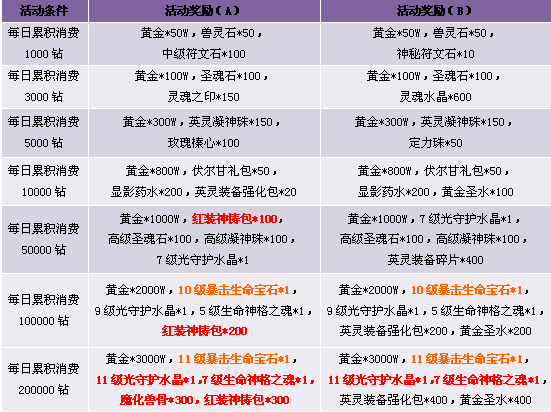 | 活动条件 | 活动奖励（A） | 活动奖励（B） |
|---|---|---|
| 每日累积消费1000钻 | 黄金*50W，兽灵石*50，中级符文石*100 | 黄金*50W，兽灵石*50，神秘符文石*10 |
| 每日累积消费3000钻 | 黄金*100W，圣魂石*100，灵魂之印*150 | 黄金*100W，圣魂石*100，灵魂水晶*600 |
| 每日累积消费5000钻 | 黄金*300W，英灵凝神珠*150，玫瑰榛心*100 | 黄金*300W，英灵凝神珠*150，定力珠*50 |
| 每日累积消费10000钻 | 黄金*800W，伏尔甘礼包*50，显影药水*200，英灵装备强化包*20 | 黄金*800W，伏尔甘礼包*50，显影药水*200，黄金圣水*100 |
| 每日累积消费50000钻 | 黄金*1000W，红装神铸包*100，高级圣魂石*100，高级凝神珠*100，7级光守护水晶*1 | 黄金*1000W，7级光守护水晶*1，高级圣魂石*100，高级凝神珠*100，英灵装备碎片*400 |
| 每日累积消费100000钻 | 黄金*2000W，10级暴击生命宝石*1，9级光守护水晶*1，5级生命神格之魂*1，红装神铸包*200 | 黄金*2000W，10级暴击生命宝石*1，9级光守护水晶*1，5级生命神格之魂*1，英灵装备强化包*200，黄金圣水*200 |
| 每日累积消费200000钻 | 黄金*3000W，11级暴击生命宝石*1，11级光守护水晶*1，7级生命神格之魂*1，魔化兽骨*300，红装神铸包*300 | 黄金*3000W，11级暴击生命宝石*1，11级光守护水晶*1，7级生命神格之魂*1，英灵装备强化包*400，黄金圣水*400 |